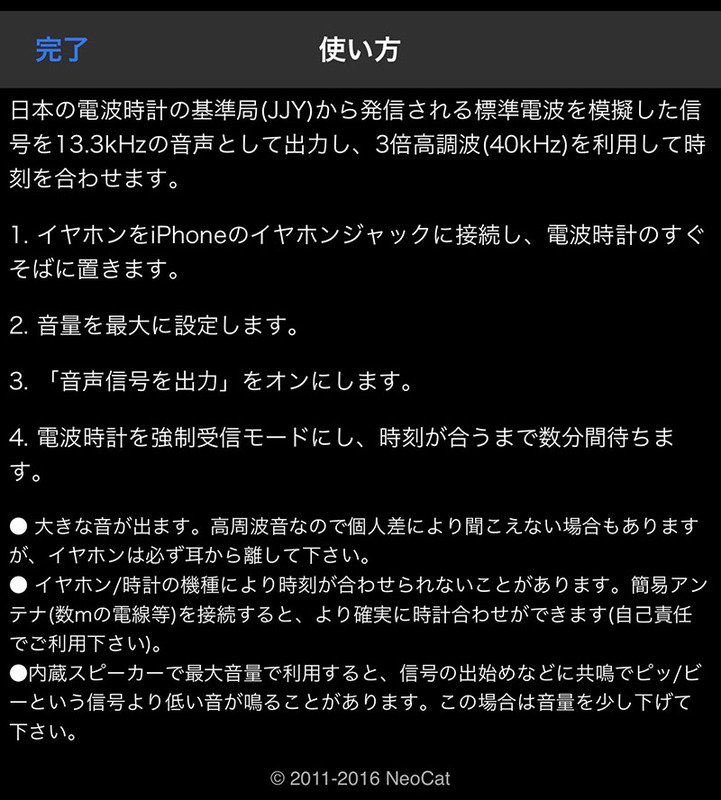 完了 使い方

日本の電波時計の基準局(JJY)から発信される標準電波を模擬した信号を13.3kHzの音声として出力し、3倍高調波(40kHz)を利用して時刻を合わせます。

1. イヤホンをiPhoneのイヤホンジャックに接続し、電波時計のすぐそばに置きます。

2. 音量を最大に設定します。

3. 「音声信号を出力」をオンにします。

4. 電波時計を強制受信モードにし、時刻が合うまで数分間待ちます。

● 大きな音が出ます。高周波音なので個人差により聞こえない場合もありますが、イヤホンは必ず耳から離して下さい。
● イヤホン/時計の機種により時刻が合わせられないことがあります。簡易アンテナ(数mの電線等)を接続すると、より確実に時計合わせができます(自己責任でご利用下さい)。
●内蔵スピーカーで最大音量で利用すると、信号の出始めなどに共鳴でピッ/ビーという信号より低い音が鳴ることがあります。この場合は音量を少し下げて下さい。

© 2011-2016 NeoCat